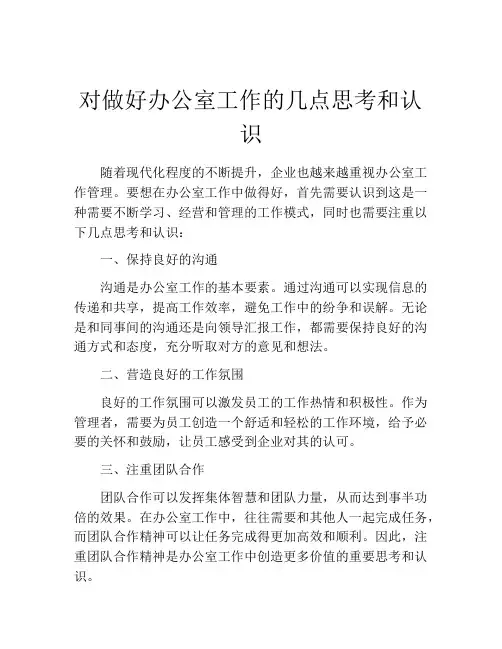 对做好办公室工作的几点思考和认识

随着现代化程度的不断提升，企业也越来越重视办公室工作管理。要想在办公室工作中做得好，首先需要认识到这是一种需要不断学习、经营和管理的工作模式，同时也需要注重以下几点思考和认识：

一、保持良好的沟通

沟通是办公室工作的基本要素。通过沟通可以实现信息的传递和共享，提高工作效率，避免工作中的纷争和误解。无论是和同事间的沟通还是向领导汇报工作，都需要保持良好的沟通方式和态度，充分听取对方的意见和想法。

二、营造良好的工作氛围

良好的工作氛围可以激发员工的工作热情和积极性。作为管理者，需要为员工创造一个舒适和轻松的工作环境，给予必要的关怀和鼓励，让员工感受到企业对其的认可。

三、注重团队合作

团队合作可以发挥集体智慧和团队力量，从而达到事半功倍的效果。在办公室工作中，往往需要和其他人一起完成任务，而团队合作精神可以让任务完成得更加高效和顺利。因此，注重团队合作精神是办公室工作中创造更多价值的重要思考和认识。